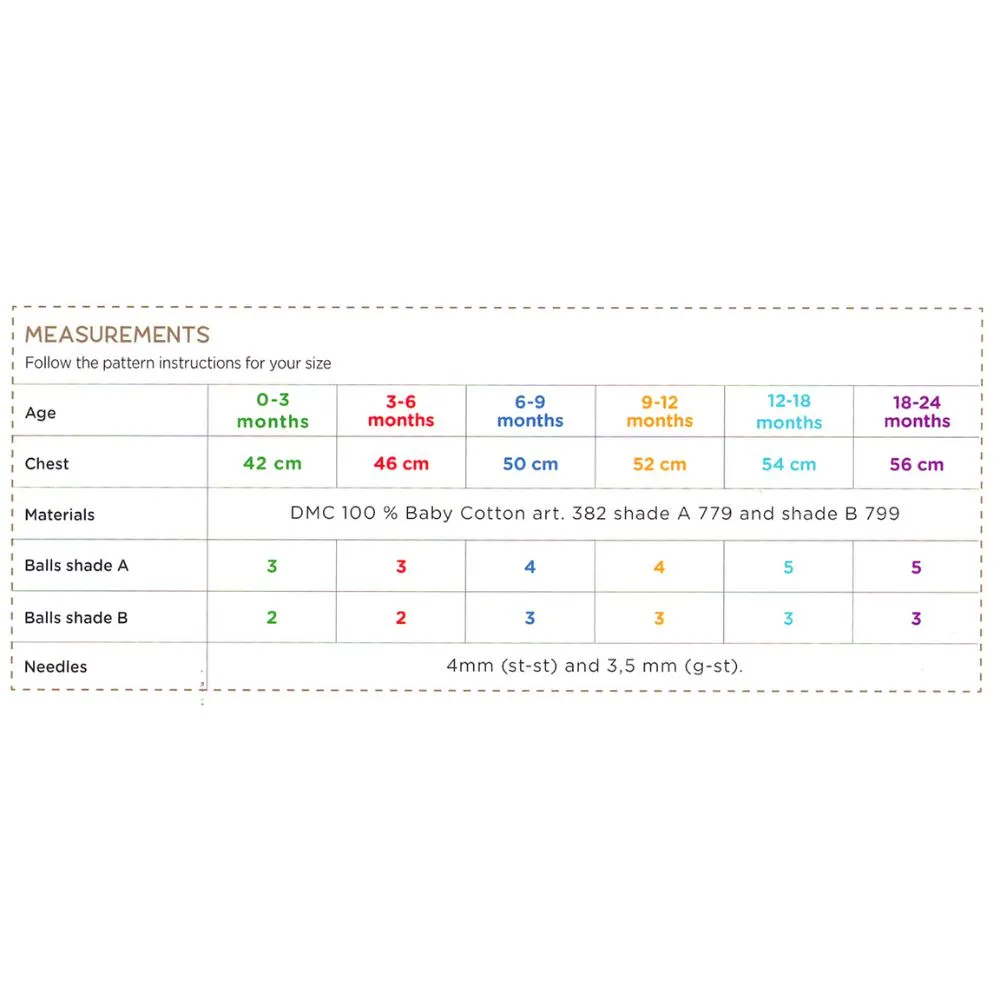 MEASUREMENTS
Follow the pattern instructions for your size

| Age | 0-3 months | 3-6 months | 6-9 months | 9-12 months | 12-18 months | 18-24 months |
|---|---|---|---|---|---|---|
| Chest | 42 cm | 46 cm | 50 cm | 52 cm | 54 cm | 56 cm |
| Materials | DMC 100 % Baby Cotton art. 382 shade A 779 and shade B 799 | | | | | |
| Balls shade A | 3 | 3 | 4 | 4 | 5 | 5 |
| Balls shade B | 2 | 2 | 3 | 3 | 3 | 3 |
| Needles | 4mm (st-st) and 3,5 mm (g-st). | | | | | |